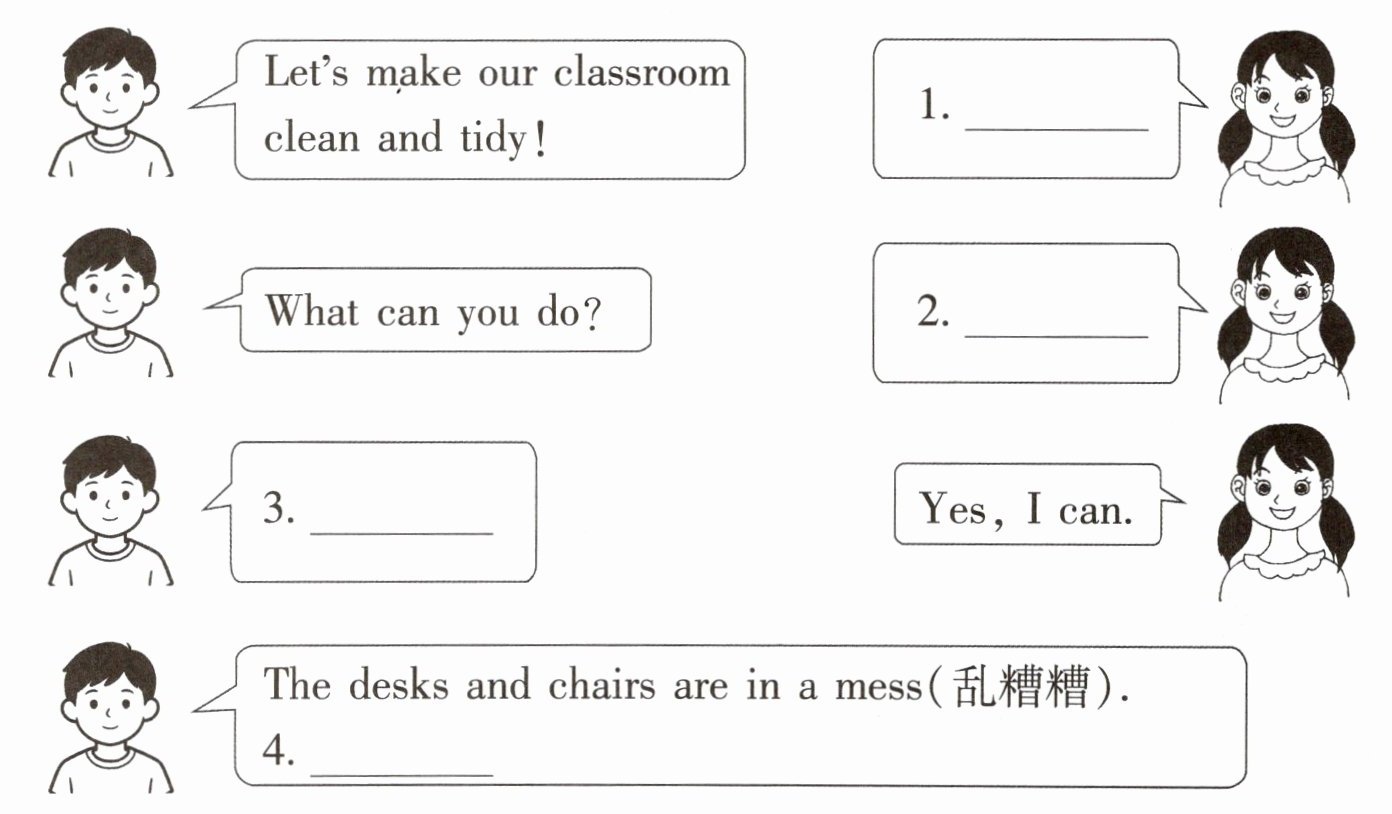 Let's make our classroom clean and tidy!

1. ____

What can you do?

2. ____

3. ____

Yes, I can.

The desks and chairs are in a mess(乱糟糟).
4. ____